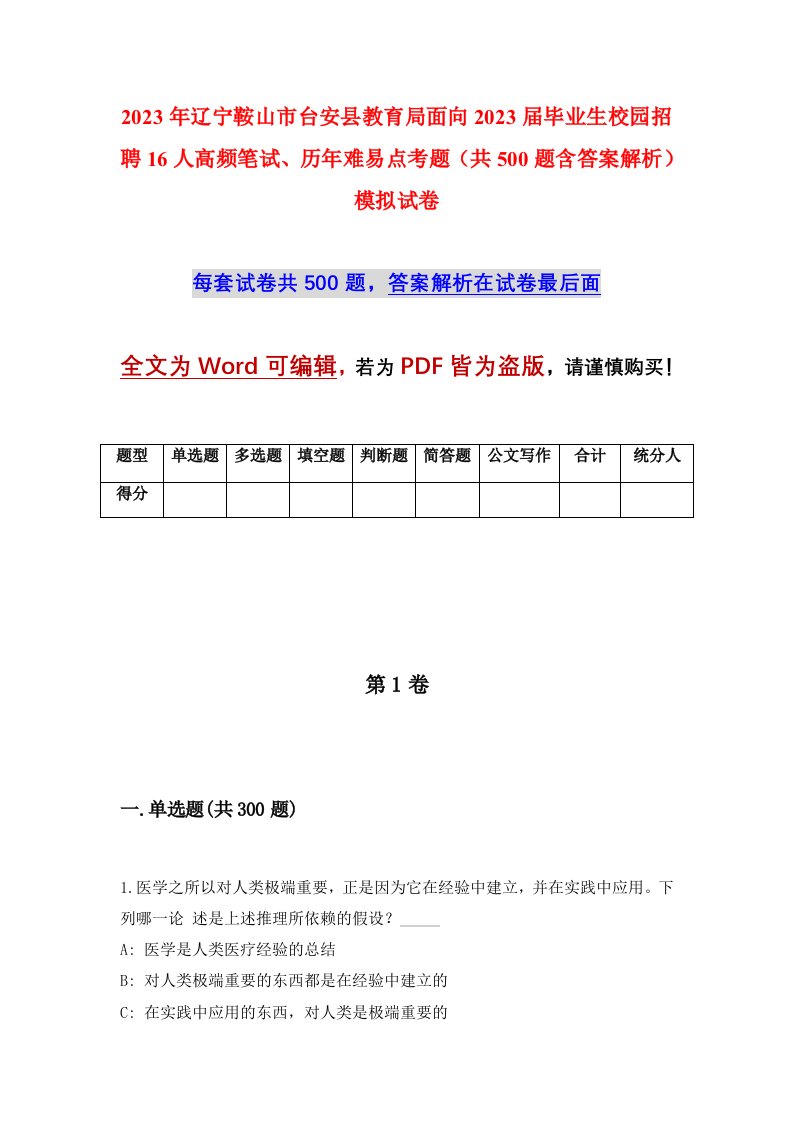 2023年辽宁鞍山市台安县教育局面向2023届毕业生校园招聘16人高频笔试、历年难易点考题（共500题含答案解析）模拟试卷

每套试卷共500题，答案解析在试卷最后面

全文为Word可编辑，若为PDF皆为盗版，请谨慎购买！

| 题型 | 单选题 | 多选题 | 填空题 | 判断题 | 简答题 | 公文写作 | 合计 | 统分人 |
|---|---|---|---|---|---|---|---|---|
| 得分 | | | | | | | | |

第1卷

一.单选题(共300题)

1.医学之所以对人类极端重要，正是因为它在经验中建立，并在实践中应用。下列哪一论 述是上述推理所依赖的假设？_____

A: 医学是人类医疗经验的总结

B: 对人类极端重要的东西都是在经验中建立的

C: 在实践中应用的东西，对人类是极端重要的